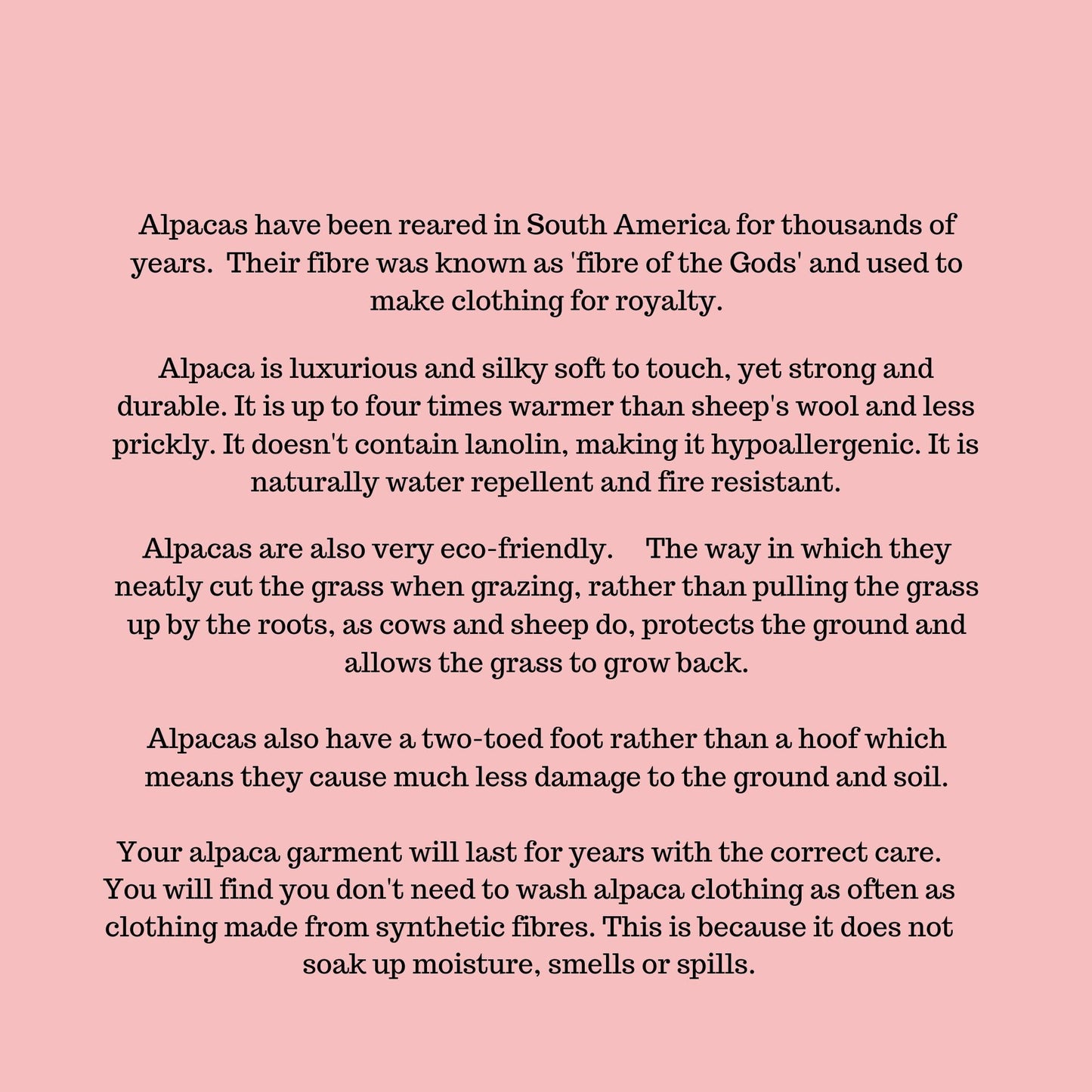 Alpacas have been reared in South America for thousands of years. Their fibre was known as 'fibre of the Gods' and used to make clothing for royalty.

Alpaca is luxurious and silky soft to touch, yet strong and durable. It is up to four times warmer than sheep's wool and less prickly. It doesn't contain lanolin, making it hypoallergenic. It is naturally water repellent and fire resistant.

Alpacas are also very eco-friendly. The way in which they neatly cut the grass when grazing, rather than pulling the grass up by the roots, as cows and sheep do, protects the ground and allows the grass to grow back.

Alpacas also have a two-toed foot rather than a hoof which means they cause much less damage to the ground and soil.

Your alpaca garment will last for years with the correct care. You will find you don't need to wash alpaca clothing as often as clothing made from synthetic fibres. This is because it does not soak up moisture, smells or spills.